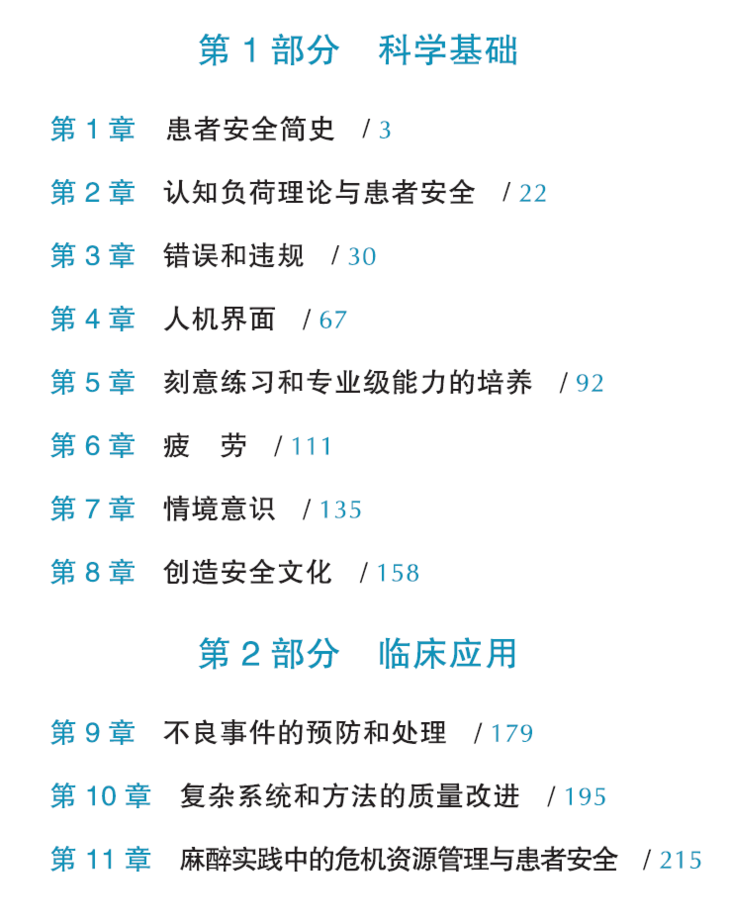 第1部分 科学基础

第1章 患者安全简史 /3

第2章 认知负荷理论与患者安全 /22

第3章 错误和违规 /30

第4章 人机界面 /67

第5章 刻意练习和专业级能力的培养 /92

第6章 疲 劳 /111

第7章 情境意识 /135

第8章 创造安全文化 /158

第2部分 临床应用

第9章 不良事件的预防和处理 /179

第10章 复杂系统和方法的质量改进 /195

第11章 麻醉实践中的危机资源管理与患者安全 /215